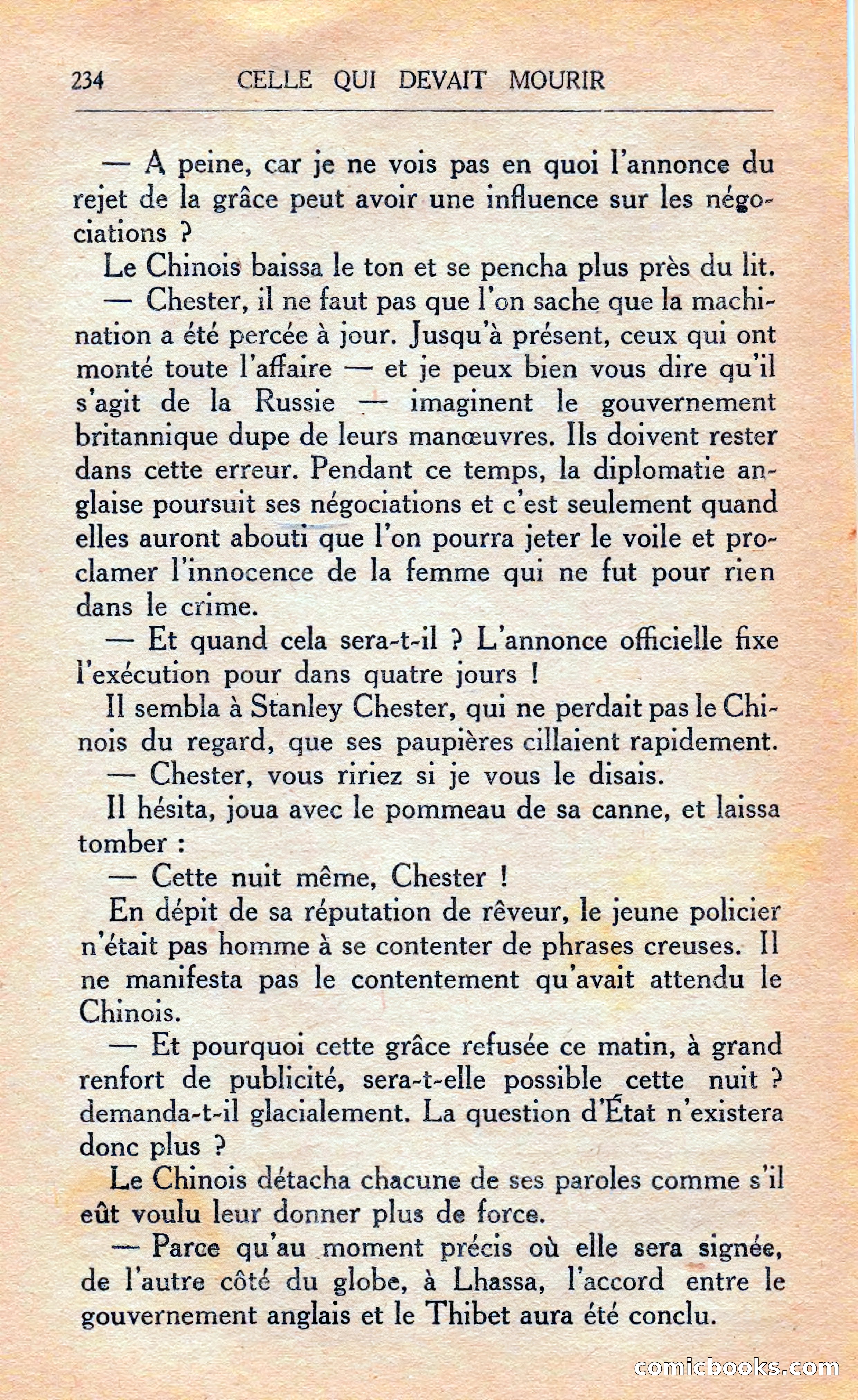 234 CELLE QUI DEVAIT MOURIR

— A peine, car je ne vois pas en quoi l'annonce du rejet de la grâce peut avoir une influence sur les négociations ?

Le Chinois baissa le ton et se pencha plus près du lit.

— Chester, il ne faut pas que l'on sache que la machination a été percée à jour. Jusqu'à présent, ceux qui ont monté toute l'affaire — et je peux bien vous dire qu'il s'agit de la Russie — imaginent le gouvernement britannique dupe de leurs manœuvres. Ils doivent rester dans cette erreur. Pendant ce temps, la diplomatie anglaise poursuit ses négociations et c'est seulement quand elles auront abouti que l'on pourra jeter le voile et proclamer l'innocence de la femme qui ne fut pour rien dans le crime.

— Et quand cela sera-t-il ? L'annonce officielle fixe l'exécution pour dans quatre jours !

Il sembla à Stanley Chester, qui ne perdait pas le Chinois du regard, que ses paupières cillaient rapidement.

— Chester, vous ririez si je vous le disais.

Il hésita, joua avec le pommeau de sa canne, et laissa tomber :

— Cette nuit même, Chester !

En dépit de sa réputation de rêveur, le jeune policier n'était pas homme à se contenter de phrases creuses. Il ne manifesta pas le contentement qu'avait attendu le Chinois.

— Et pourquoi cette grâce refusée ce matin, à grand renfort de publicité, sera-t-elle possible cette nuit ? demanda-t-il glacialement. La question d'État n'existera donc plus ?

Le Chinois détacha chacune de ses paroles comme s'il eût voulu leur donner plus de force.

— Parce qu'au moment précis où elle sera signée, de l'autre côté du globe, à Lhassa, l'accord entre le gouvernement anglais et le Thibet aura été conclu.

comicbooks.com